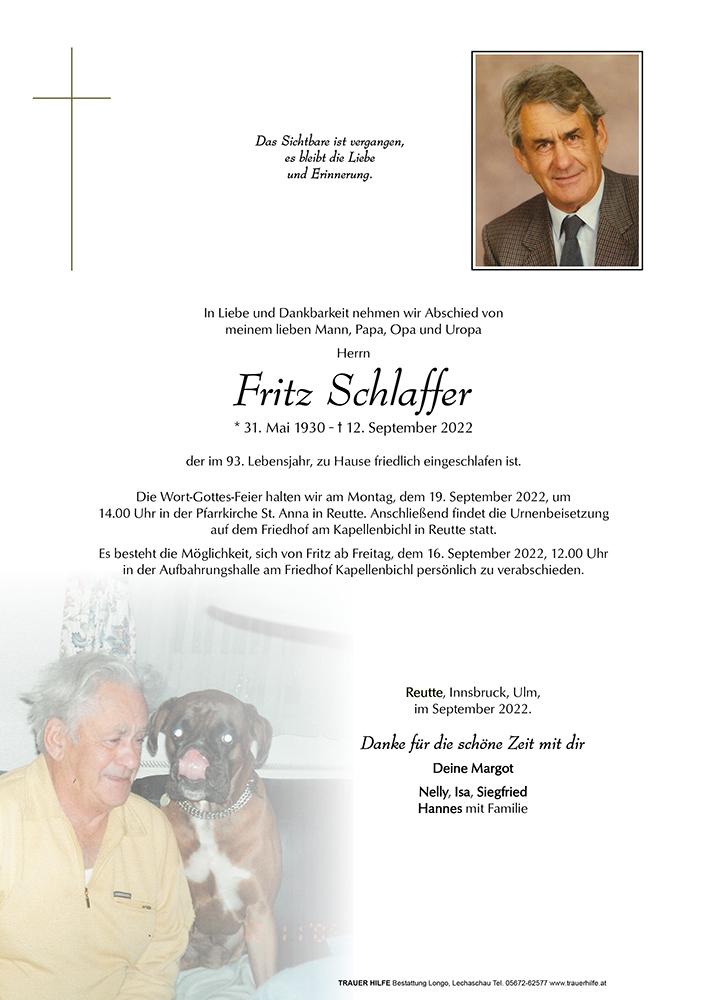 Das Sichtbare ist vergangen, es bleibt die Liebe und Erinnerung.

In Liebe und Dankbarkeit nehmen wir Abschied von meinem lieben Mann, Papa, Opa und Uropa

Herrn

Fritz Schlaffer

* 31. Mai 1930 - † 12. September 2022

der im 93. Lebensjahr, zu Hause friedlich eingeschlafen ist.

Die Wort-Gottes-Feier halten wir am Montag, dem 19. September 2022, um 14.00 Uhr in der Pfarrkirche St. Anna in Reutte. Anschließend findet die Urnenbeisetzung auf dem Friedhof am Kapellenbichl in Reutte statt.

Es besteht die Möglichkeit, sich von Fritz ab Freitag, dem 16. September 2022, 12.00 Uhr in der Aufbahrungshalle am Friedhof Kapellenbichl persönlich zu verabschieden.

Reutte, Innsbruck, Ulm, im September 2022.

Danke für die schöne Zeit mit dir

Deine Margot

Nelly, Isa, Siegfried
Hannes mit Familie

TRAUER HILFE Bestattung Longo, Lechaschau Tel. 05672-62577 www.trauerhilfe.at